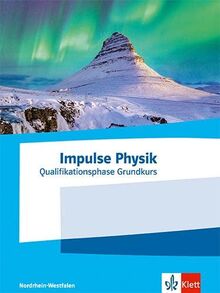 Impulse Physik
Qualifikationsphase Grundkurs

Nordrhein-Westfalen

Klett